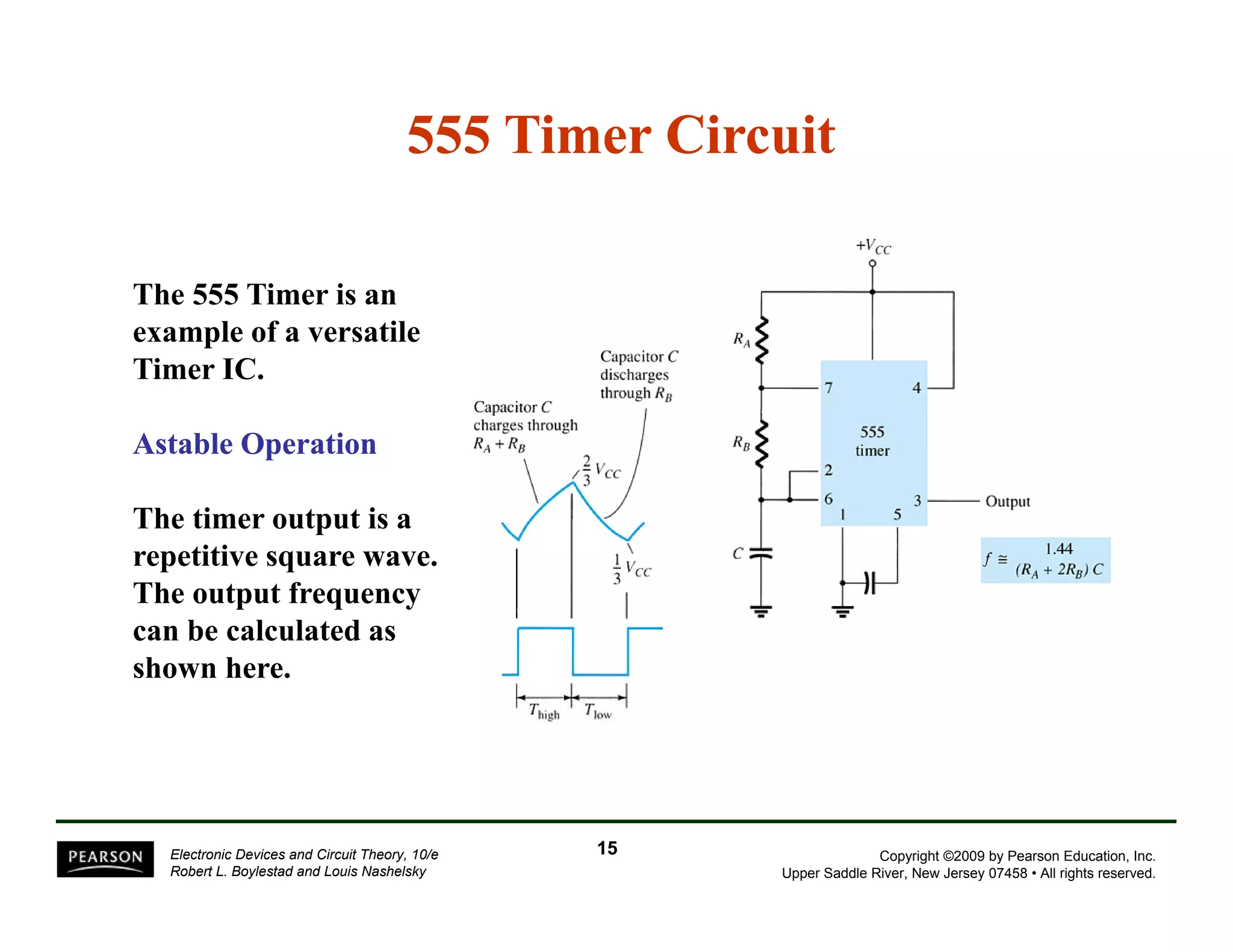 555 Timer Circuit

The 555 Timer is an example of a versatile Timer IC.

Astable Operation

The timer output is a repetitive square wave. The output frequency can be calculated as shown here.

Capacitor $C$ charges through $R_A + R_B$

Capacitor $C$ discharges through $R_B$

$\frac{2}{3}V_{CC}$

$\frac{1}{3}V_{CC}$

$T_{high}$ $T_{low}$

$+V_{CC}$

$R_A$

$R_B$

$C$

7 4

555 timer

2

6 3

1 5

Output

$f \cong \frac{1.44}{(R_A + 2R_B)C}$

PEARSON

Electronic Devices and Circuit Theory, 10/e
Robert L. Boylestad and Louis Nashelsky

15

Copyright ©2009 by Pearson Education, Inc.
Upper Saddle River, New Jersey 07458 • All rights reserved.